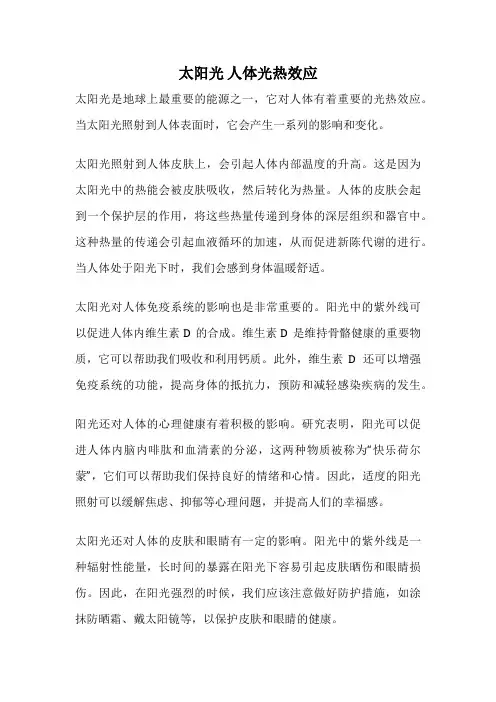 太阳光 人体光热效应

太阳光是地球上最重要的能源之一，它对人体有着重要的光热效应。当太阳光照射到人体表面时，它会产生一系列的影响和变化。

太阳光照射到人体皮肤上，会引起人体内部温度的升高。这是因为太阳光中的热能会被皮肤吸收，然后转化为热量。人体的皮肤会起到一个保护层的作用，将这些热量传递到身体的深层组织和器官中。这种热量的传递会引起血液循环的加速，从而促进新陈代谢的进行。当人体处于阳光下时，我们会感到身体温暖舒适。

太阳光对人体免疫系统的影响也是非常重要的。阳光中的紫外线可以促进人体内维生素 D 的合成。维生素 D 是维持骨骼健康的重要物质，它可以帮助我们吸收和利用钙质。此外，维生素 D 还可以增强免疫系统的功能，提高身体的抵抗力，预防和减轻感染疾病的发生。

阳光还对人体的心理健康有着积极的影响。研究表明，阳光可以促进人体内脑内啡肽和血清素的分泌，这两种物质被称为“快乐荷尔蒙”，它们可以帮助我们保持良好的情绪和心情。因此，适度的阳光照射可以缓解焦虑、抑郁等心理问题，并提高人们的幸福感。

太阳光还对人体的皮肤和眼睛有一定的影响。阳光中的紫外线是一种辐射性能量，长时间的暴露在阳光下容易引起皮肤晒伤和眼睛损伤。因此，在阳光强烈的时候，我们应该注意做好防护措施，如涂抹防晒霜、戴太阳镜等，以保护皮肤和眼睛的健康。